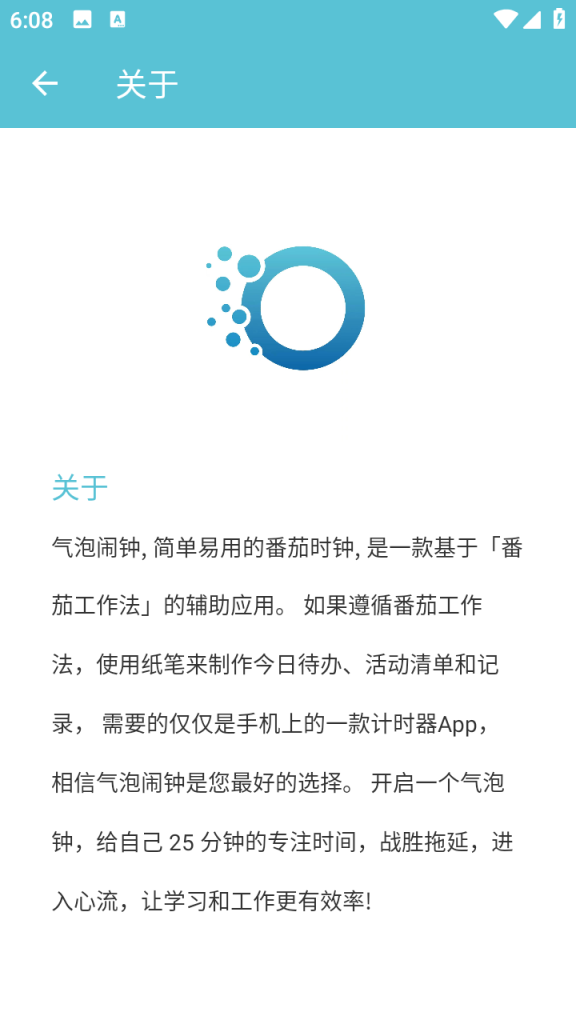 6:08

关于

关于

气泡闹钟, 简单易用的番茄时钟, 是一款基于「番茄工作法」的辅助应用。 如果遵循番茄工作法，使用纸笔来制作今日待办、活动清单和记录， 需要的仅仅是手机上的一款计时器App，相信气泡闹钟是您最好的选择。 开启一个气泡钟，给自己 25 分钟的专注时间，战胜拖延，进入心流，让学习和工作更有效率!